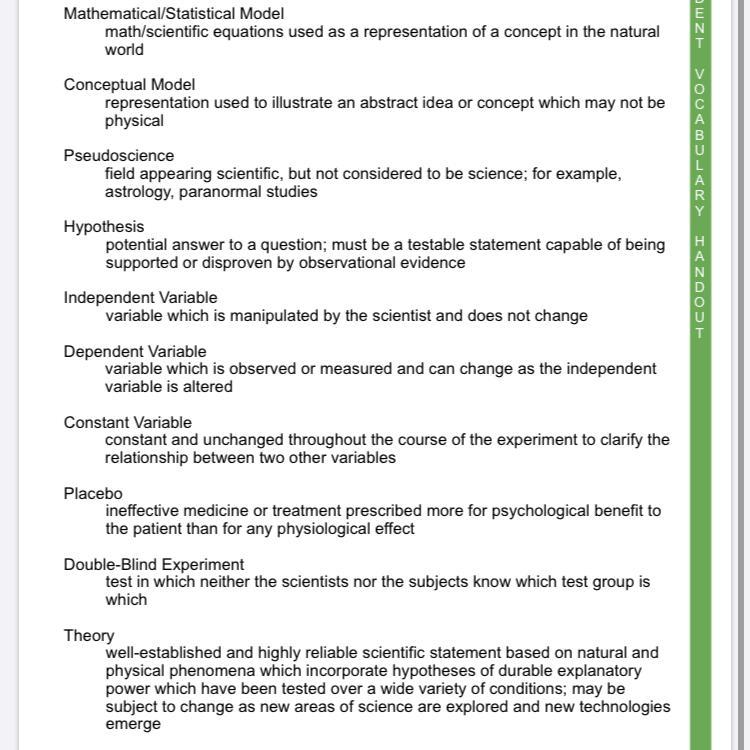 Mathematical/Statistical Model
math/scientific equations used as a representation of a concept in the natural world

Conceptual Model
representation used to illustrate an abstract idea or concept which may not be physical

Pseudoscience
field appearing scientific, but not considered to be science; for example, astrology, paranormal studies

Hypothesis
potential answer to a question; must be a testable statement capable of being supported or disproven by observational evidence

Independent Variable
variable which is manipulated by the scientist and does not change

Dependent Variable
variable which is observed or measured and can change as the independent variable is altered

Constant Variable
constant and unchanged throughout the course of the experiment to clarify the relationship between two other variables

Placebo
ineffective medicine or treatment prescribed more for psychological benefit to the patient than for any physiological effect

Double-Blind Experiment
test in which neither the scientists nor the subjects know which test group is which

Theory
well-established and highly reliable scientific statement based on natural and physical phenomena which incorporate hypotheses of durable explanatory power which have been tested over a wide variety of conditions; may be subject to change as new areas of science are explored and new technologies emerge

ENT VOCABULARY HANDOUT